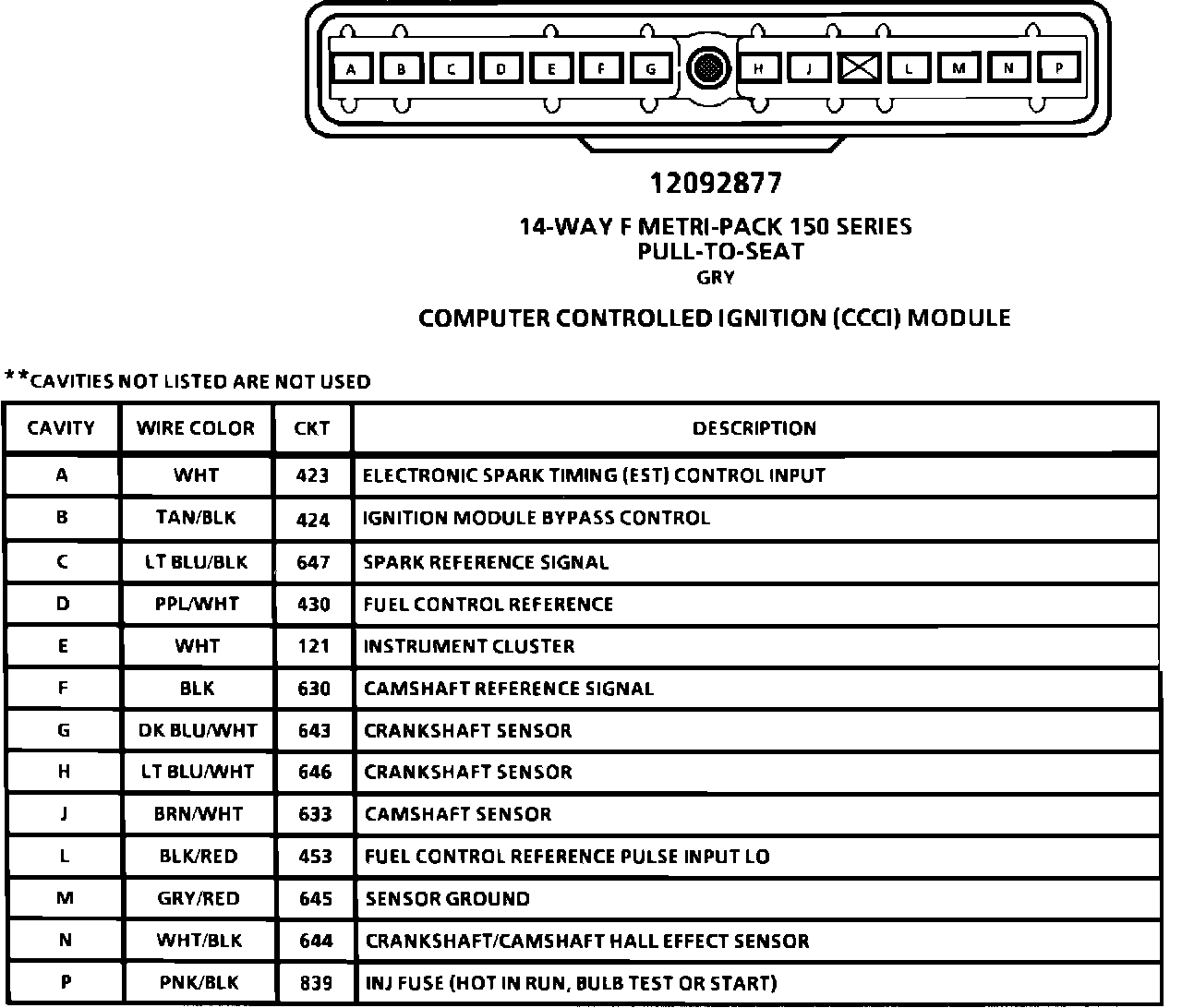 A B C D E F G H J L M N P

12092877

14-WAY F METRI-PACK 150 SERIES
PULL-TO-SEAT
GRY

COMPUTER CONTROLLED IGNITION (CCCI) MODULE

**CAVITIES NOT LISTED ARE NOT USED

| CAVITY | WIRE COLOR | CKT | DESCRIPTION |
|---|---|---|---|
| A | WHT | 423 | ELECTRONIC SPARK TIMING (EST) CONTROL INPUT |
| B | TAN/BLK | 424 | IGNITION MODULE BYPASS CONTROL |
| C | LT BLU/BLK | 647 | SPARK REFERENCE SIGNAL |
| D | PPL/WHT | 430 | FUEL CONTROL REFERENCE |
| E | WHT | 121 | INSTRUMENT CLUSTER |
| F | BLK | 630 | CAMSHAFT REFERENCE SIGNAL |
| G | DK BLU/WHT | 643 | CRANKSHAFT SENSOR |
| H | LT BLU/WHT | 646 | CRANKSHAFT SENSOR |
| J | BRN/WHT | 633 | CAMSHAFT SENSOR |
| L | BLK/RED | 453 | FUEL CONTROL REFERENCE PULSE INPUT LO |
| M | GRY/RED | 645 | SENSOR GROUND |
| N | WHT/BLK | 644 | CRANKSHAFT/CAMSHAFT HALL EFFECT SENSOR |
| P | PNK/BLK | 839 | INJ FUSE (HOT IN RUN, BULB TEST OR START) |